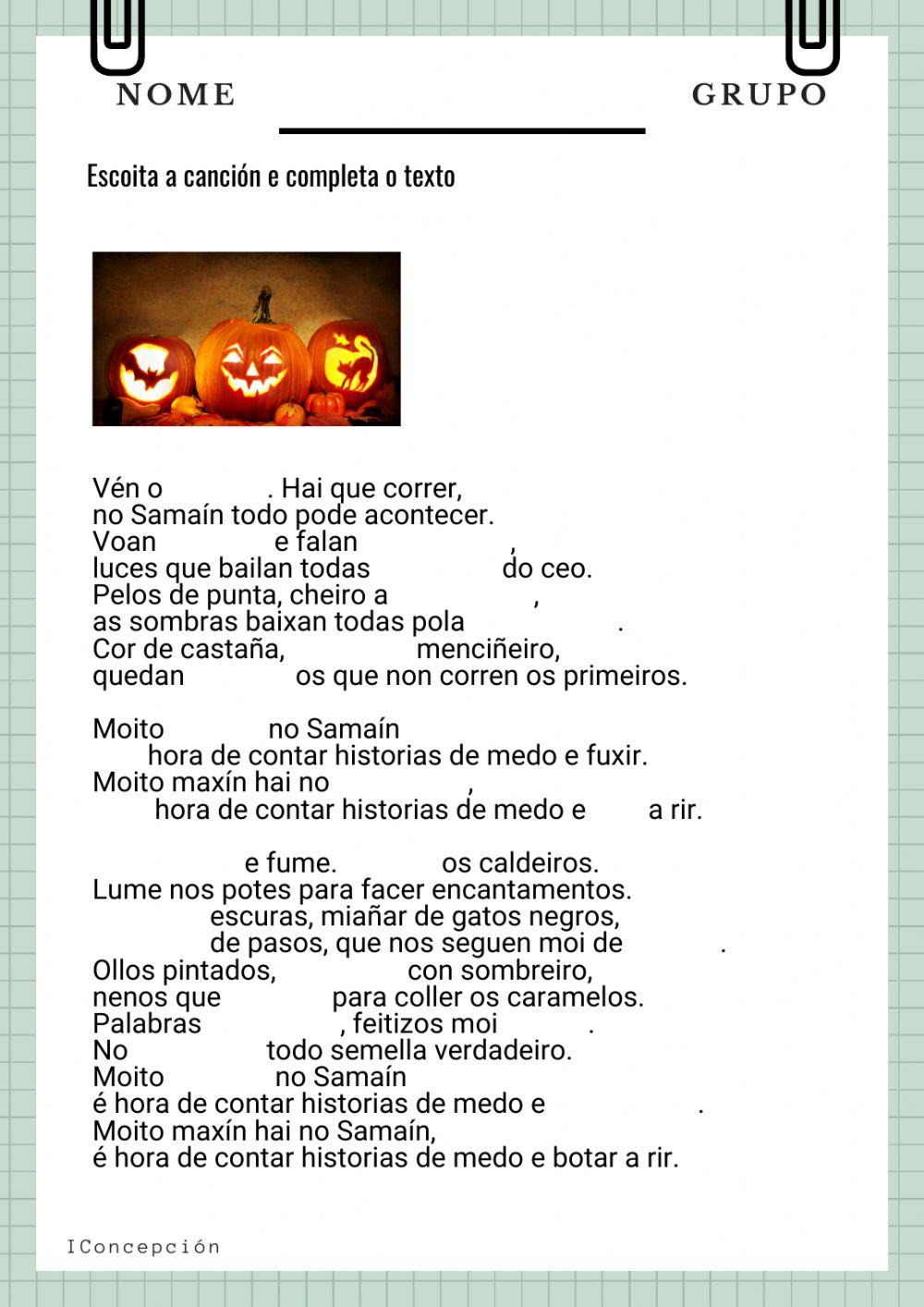 NOME

GRUPO

Escoita a canción e completa o texto

Vén o . Hai que correr,
no Samaín todo pode acontecer.
Voan e falan ,
luces que bailan todas do ceo.
Pelos de punta, cheiro a ,
as sombras baixan todas pola .
Cor de castaña, menciñeiro,
quedan os que non corren os primeiros.

Moito no Samaín
hora de contar historias de medo e fuxir.
Moito maxín hai no ,
hora de contar historias de medo e a rir.

e fume. os caldeiros.
Lume nos potes para facer encantamentos.
escuras, miañar de gatos negros,
de pasos, que nos seguen moi de .
Ollos pintados, con sombreiro,
nenos que para coller os caramelos.
Palabras , feitizos moi .
No todo semella verdadeiro.
Moito no Samaín
é hora de contar historias de medo e .
Moito maxín hai no Samaín,
é hora de contar historias de medo e botar a rir.

IConcepción